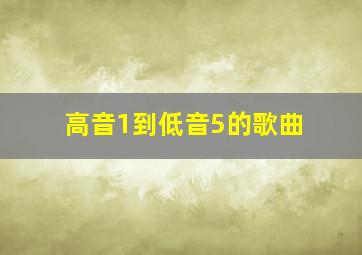 高音1到低音5的歌曲